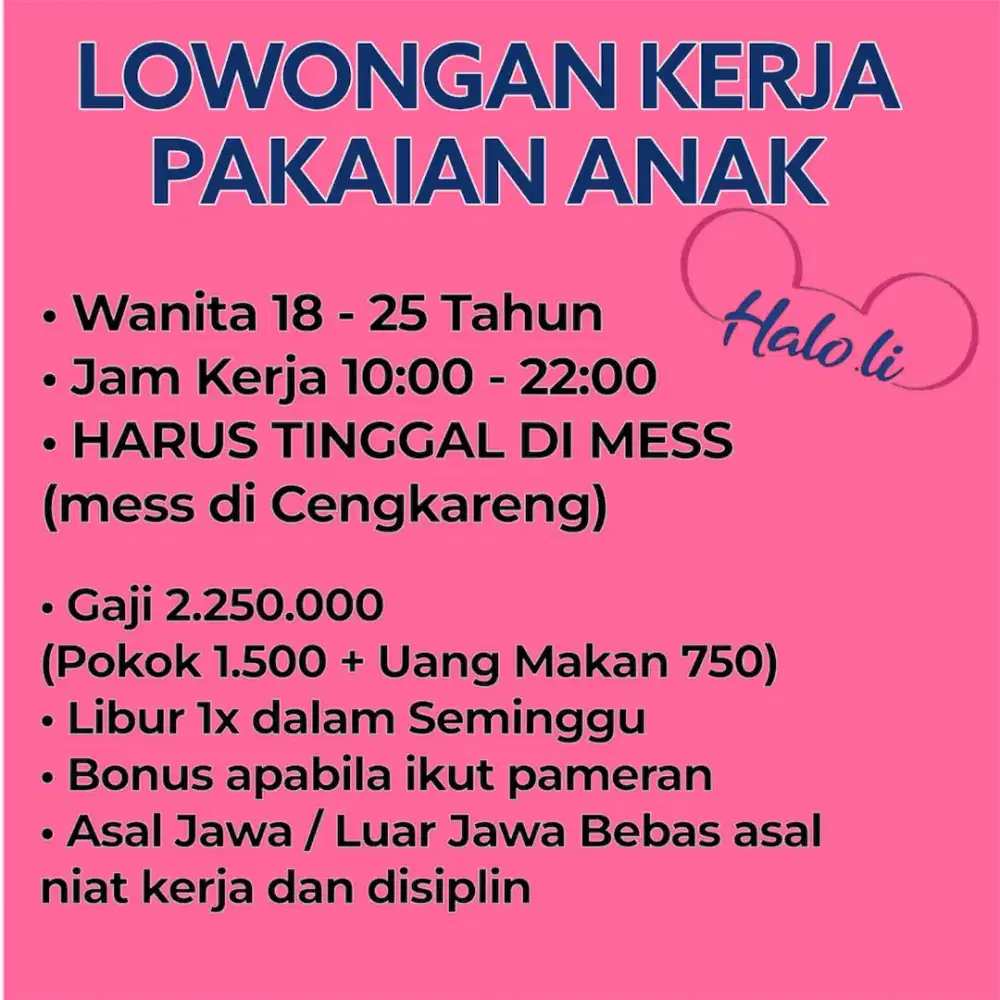 LOWONGAN KERJA PAKAIAN ANAK

Halo.li

• Wanita 18 - 25 Tahun
• Jam Kerja 10:00 - 22:00
• HARUS TINGGAL DI MESS (mess di Cengkareng)

• Gaji 2.250.000 (Pokok 1.500 + Uang Makan 750)
• Libur 1x dalam Seminggu
• Bonus apabila ikut pameran
• Asal Jawa / Luar Jawa Bebas asal niat kerja dan disiplin